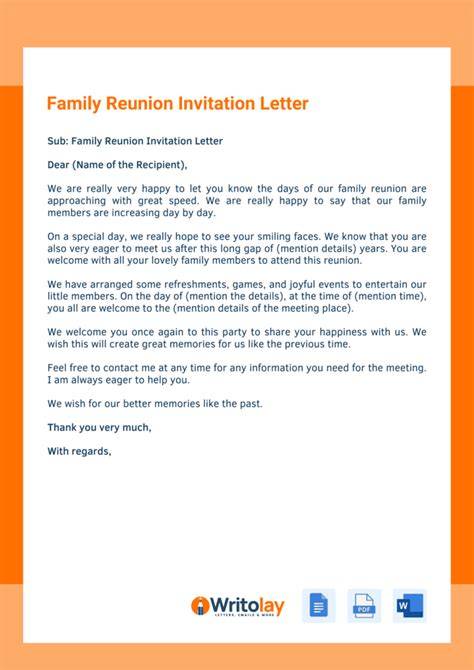 Family Reunion Invitation Letter

Sub: Family Reunion Invitation Letter

Dear (Name of the Recipient),

We are really very happy to let you know the days of our family reunion are approaching with great speed. We are really happy to say that our family members are increasing day by day.

On a special day, we really hope to see your smiling faces. We know that you are also very eager to meet us after this long gap of (mention details) years. You are welcome with all your lovely family members to attend this reunion.

We have arranged some refreshments, games, and joyful events to entertain our little members. On the day of (mention the details), at the time of (mention time), you all are welcome to the (mention details of the meeting place).

We welcome you once again to this party to share your happiness with us. We wish this will create great memories for us like the previous time.

Feel free to contact me at any time for any information you need for the meeting. I am always eager to help you.

We wish for our better memories like the past.

Thank you very much,

With regards,

Writolay
LETTERS, EMAILS & MORE

PDF

W